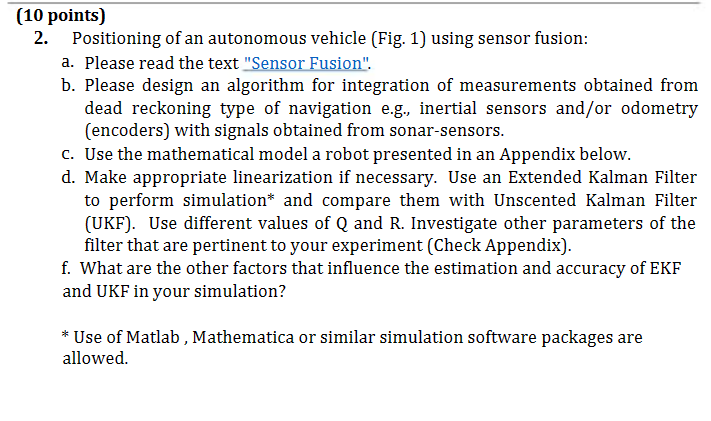 (10 points)

2. Positioning of an autonomous vehicle (Fig. 1) using sensor fusion:

a. Please read the text "Sensor Fusion".

b. Please design an algorithm for integration of measurements obtained from dead reckoning type of navigation e.g., inertial sensors and/or odometry (encoders) with signals obtained from sonar-sensors.

c. Use the mathematical model a robot presented in an Appendix below.

d. Make appropriate linearization if necessary. Use an Extended Kalman Filter to perform simulation* and compare them with Unscented Kalman Filter (UKF). Use different values of Q and R. Investigate other parameters of the filter that are pertinent to your experiment (Check Appendix).

f. What are the other factors that influence the estimation and accuracy of EKF and UKF in your simulation?

* Use of Matlab , Mathematica or similar simulation software packages are allowed.